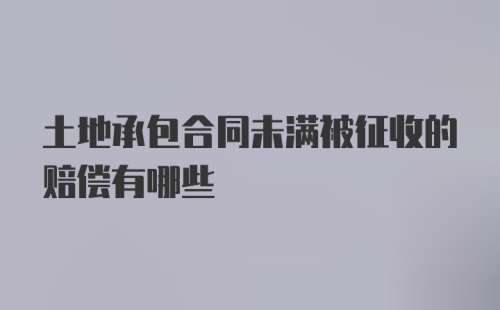 土地承包合同未满被征收的赔偿有哪些